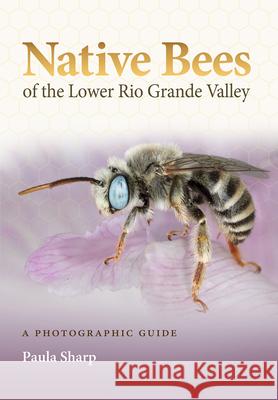 Native Bees
of the Lower Rio Grande Valley

A PHOTOGRAPHIC GUIDE

Paula Sharp

Kraina Książek